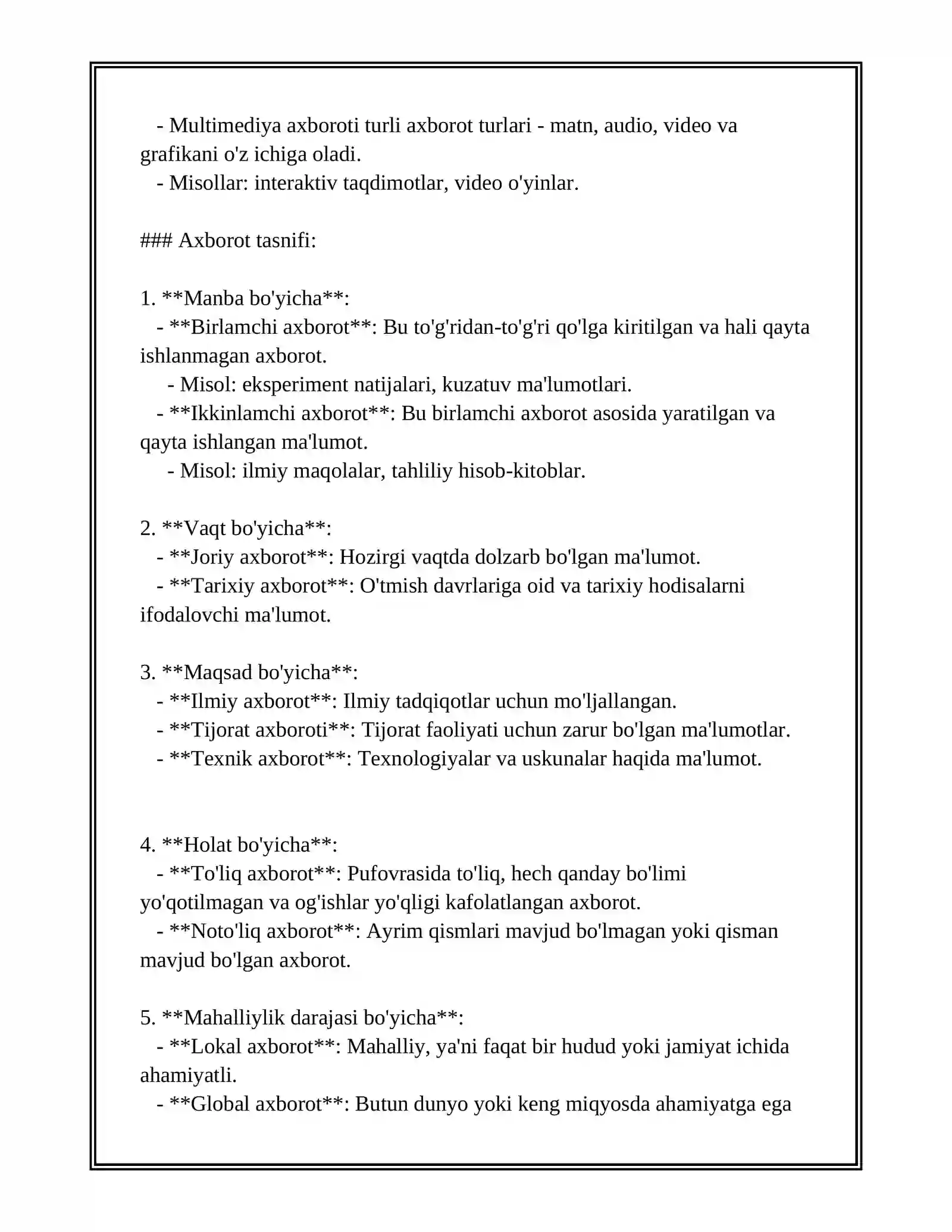 - Multimediya axboroti turli axborot turlari - matn, audio, video va grafikani o'z ichiga oladi.
- Misollar: interaktiv taqdimotlar, video o'yinlar.

### Axborot tasnifi:

1. **Manba bo'yicha**:
- **Birlamchi axborot**: Bu to'g'ridan-to'g'ri qo'lga kiritilgan va hali qayta ishlanmagan axborot.
- Misol: eksperiment natijalari, kuzatuv ma'lumotlari.
- **Ikkinlamchi axborot**: Bu birlamchi axborot asosida yaratilgan va qayta ishlangan ma'lumot.
- Misol: ilmiy maqolalar, tahliliy hisob-kitoblar.

2. **Vaqt bo'yicha**:
- **Joriy axborot**: Hozirgi vaqtda dolzarb bo'lgan ma'lumot.
- **Tarixiy axborot**: O'tmish davrlariga oid va tarixiy hodisalarni ifodalovchi ma'lumot.

3. **Maqsad bo'yicha**:
- **Ilmiy axborot**: Ilmiy tadqiqotlar uchun mo'ljallangan.
- **Tijorat axboroti**: Tijorat faoliyati uchun zarur bo'lgan ma'lumotlar.
- **Texnik axborot**: Texnologiyalar va uskunalar haqida ma'lumot.

4. **Holat bo'yicha**:
- **To'liq axborot**: Pufovrasida to'liq, hech qanday bo'limi yo'qotilmagan va og'ishlar yo'qligi kafolatlangan axborot.
- **Noto'liq axborot**: Ayrim qismlari mavjud bo'lmagan yoki qisman mavjud bo'lgan axborot.

5. **Mahalliylik darajasi bo'yicha**:
- **Lokal axborot**: Mahalliy, ya'ni faqat bir hudud yoki jamiyat ichida ahamiyatli.
- **Global axborot**: Butun dunyo yoki keng miqyosda ahamiyatga ega